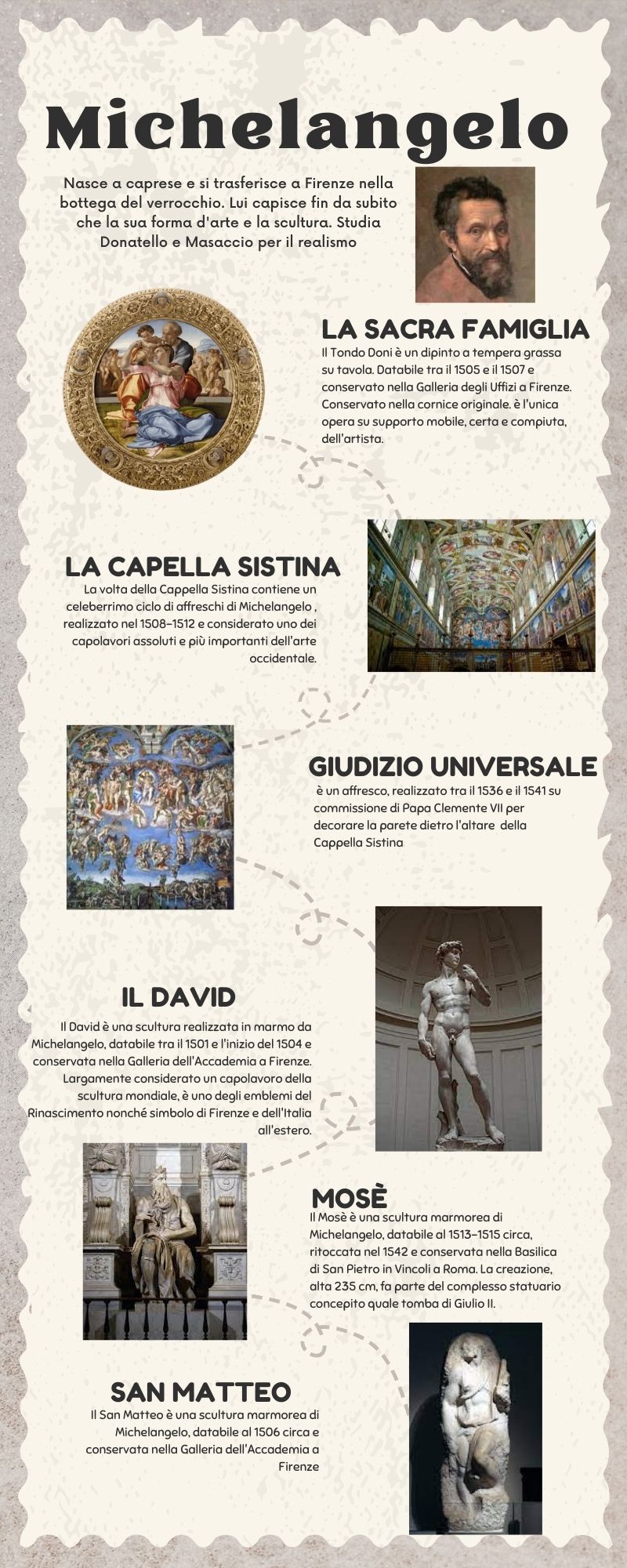 Michelangelo

Nasce a caprese e si trasferisce a Firenze nella bottega del verrocchio. Lui capisce fin da subito che la sua forma d'arte e la scultura. Studia Donatello e Masaccio per il realismo

LA SACRA FAMIGLIA
Il Tondo Doni è un dipinto a tempera grassa su tavola. Databile tra il 1505 e il 1507 e conservato nella Galleria degli Uffizi a Firenze. Conservato nella cornice originale. è l'unica opera su supporto mobile, certa e compiuta, dell'artista.

LA CAPELLA SISTINA
La volta della Cappella Sistina contiene un celeberrimo ciclo di affreschi di Michelangelo , realizzato nel 1508–1512 e considerato uno dei capolavori assoluti e più importanti dell'arte occidentale.

GIUDIZIO UNIVERSALE
è un affresco, realizzato tra il 1536 e il 1541 su commissione di Papa Clemente VII per decorare la parete dietro l'altare della Cappella Sistina

IL DAVID
Il David è una scultura realizzata in marmo da Michelangelo, databile tra il 1501 e l'inizio del 1504 e conservata nella Galleria dell'Accademia a Firenze. Largamente considerato un capolavoro della scultura mondiale, è uno degli emblemi del Rinascimento nonché simbolo di Firenze e dell'Italia all'estero.

MOSÈ
Il Mosè è una scultura marmorea di Michelangelo, databile al 1513–1515 circa, ritoccata nel 1542 e conservata nella Basilica di San Pietro in Vincoli a Roma. La creazione, alta 235 cm, fa parte del complesso statuario concepito quale tomba di Giulio II.

SAN MATTEO
Il San Matteo è una scultura marmorea di Michelangelo, databile al 1506 circa e conservata nella Galleria dell'Accademia a Firenze